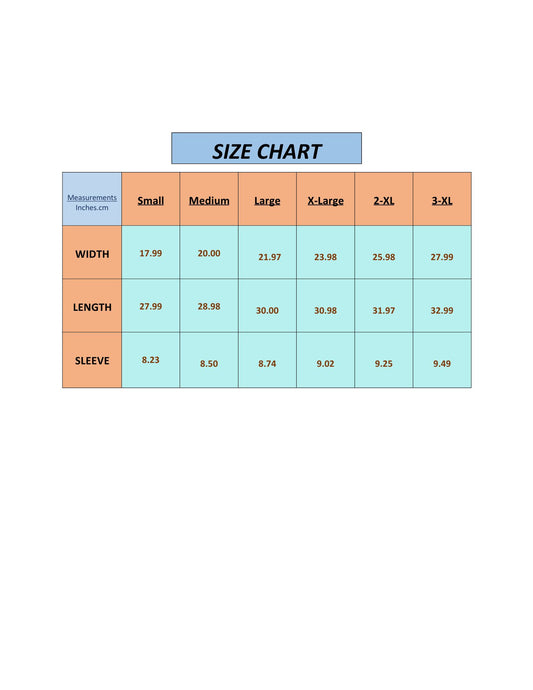 SIZE CHART

| Measurements Inches.cm | Small | Medium | Large | X-Large | 2-XL | 3-XL |
|---|---|---|---|---|---|---|
| WIDTH | 17.99 | 20.00 | 21.97 | 23.98 | 25.98 | 27.99 |
| LENGTH | 27.99 | 28.98 | 30.00 | 30.98 | 31.97 | 32.99 |
| SLEEVE | 8.23 | 8.50 | 8.74 | 9.02 | 9.25 | 9.49 |